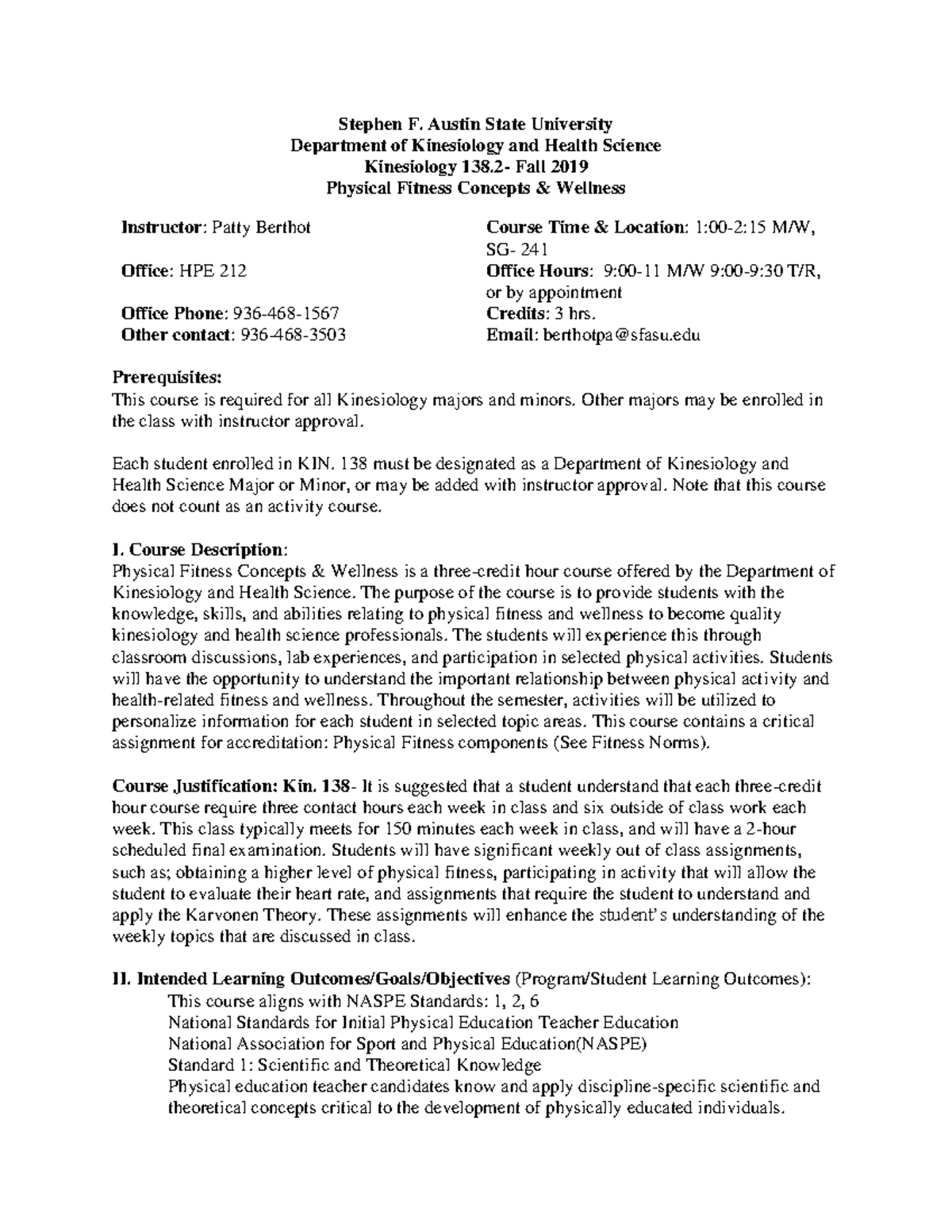 Stephen F. Austin State University
Department of Kinesiology and Health Science
Kinesiology 138.2- Fall 2019
Physical Fitness Concepts & Wellness

Instructor: Patty Berthot

Office: HPE 212

Office Phone: 936-468-1567
Other contact: 936-468-3503

Course Time & Location: 1:00-2:15 M/W, SG- 241
Office Hours: 9:00-11 M/W 9:00-9:30 T/R, or by appointment
Credits: 3 hrs.
Email: berthotpa@sfasu.edu

Prerequisites:
This course is required for all Kinesiology majors and minors. Other majors may be enrolled in the class with instructor approval.

Each student enrolled in KIN. 138 must be designated as a Department of Kinesiology and Health Science Major or Minor, or may be added with instructor approval. Note that this course does not count as an activity course.

I. Course Description:
Physical Fitness Concepts & Wellness is a three-credit hour course offered by the Department of Kinesiology and Health Science. The purpose of the course is to provide students with the knowledge, skills, and abilities relating to physical fitness and wellness to become quality kinesiology and health science professionals. The students will experience this through classroom discussions, lab experiences, and participation in selected physical activities. Students will have the opportunity to understand the important relationship between physical activity and health-related fitness and wellness. Throughout the semester, activities will be utilized to personalize information for each student in selected topic areas. This course contains a critical assignment for accreditation: Physical Fitness components (See Fitness Norms).

Course Justification: Kin. 138- It is suggested that a student understand that each three-credit hour course require three contact hours each week in class and six outside of class work each week. This class typically meets for 150 minutes each week in class, and will have a 2-hour scheduled final examination. Students will have significant weekly out of class assignments, such as; obtaining a higher level of physical fitness, participating in activity that will allow the student to evaluate their heart rate, and assignments that require the student to understand and apply the Karvonen Theory. These assignments will enhance the student's understanding of the weekly topics that are discussed in class.

II. Intended Learning Outcomes/Goals/Objectives (Program/Student Learning Outcomes):
This course aligns with NASPE Standards: 1, 2, 6
National Standards for Initial Physical Education Teacher Education
National Association for Sport and Physical Education(NASPE)
Standard 1: Scientific and Theoretical Knowledge
Physical education teacher candidates know and apply discipline-specific scientific and theoretical concepts critical to the development of physically educated individuals.